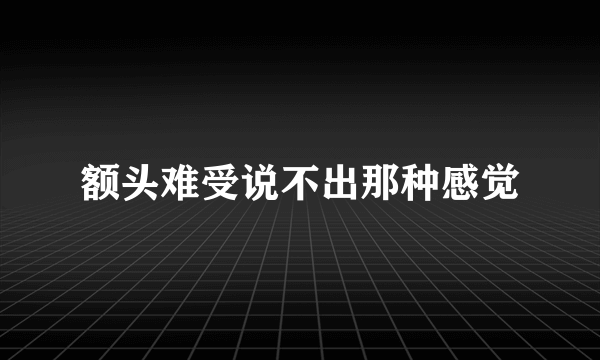 额头难受说不出那种感觉